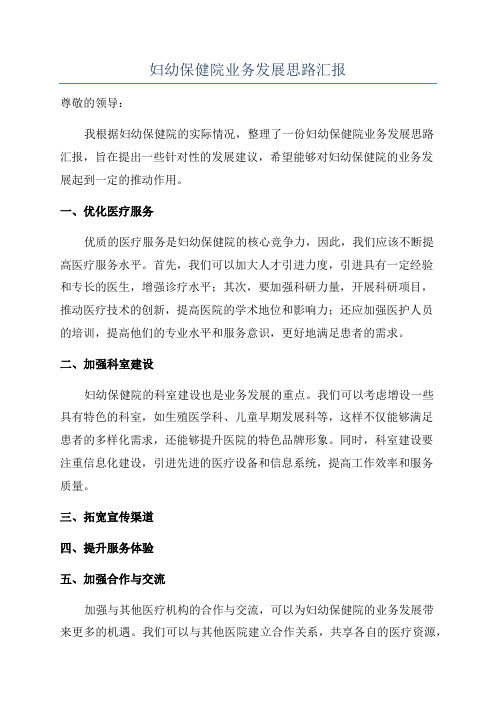 妇幼保健院业务发展思路汇报

尊敬的领导：

我根据妇幼保健院的实际情况，整理了一份妇幼保健院业务发展思路汇报，旨在提出一些针对性的发展建议，希望能够对妇幼保健院的业务发展起到一定的推动作用。

一、优化医疗服务

优质的医疗服务是妇幼保健院的核心竞争力，因此，我们应该不断提高医疗服务水平。首先，我们可以加大人才引进力度，引进具有一定经验和专长的医生，增强诊疗水平；其次，要加强科研力量，开展科研项目，推动医疗技术的创新，提高医院的学术地位和影响力；还应加强医护人员的培训，提高他们的专业水平和服务意识，更好地满足患者的需求。

二、加强科室建设

妇幼保健院的科室建设也是业务发展的重点。我们可以考虑增设一些具有特色的科室，如生殖医学科、儿童早期发展科等，这样不仅能够满足患者的多样化需求，还能够提升医院的特色品牌形象。同时，科室建设要注重信息化建设，引进先进的医疗设备和信息系统，提高工作效率和服务质量。

三、拓宽宣传渠道

四、提升服务体验

五、加强合作与交流

加强与其他医疗机构的合作与交流，可以为妇幼保健院的业务发展带来更多的机遇。我们可以与其他医院建立合作关系，共享各自的医疗资源，